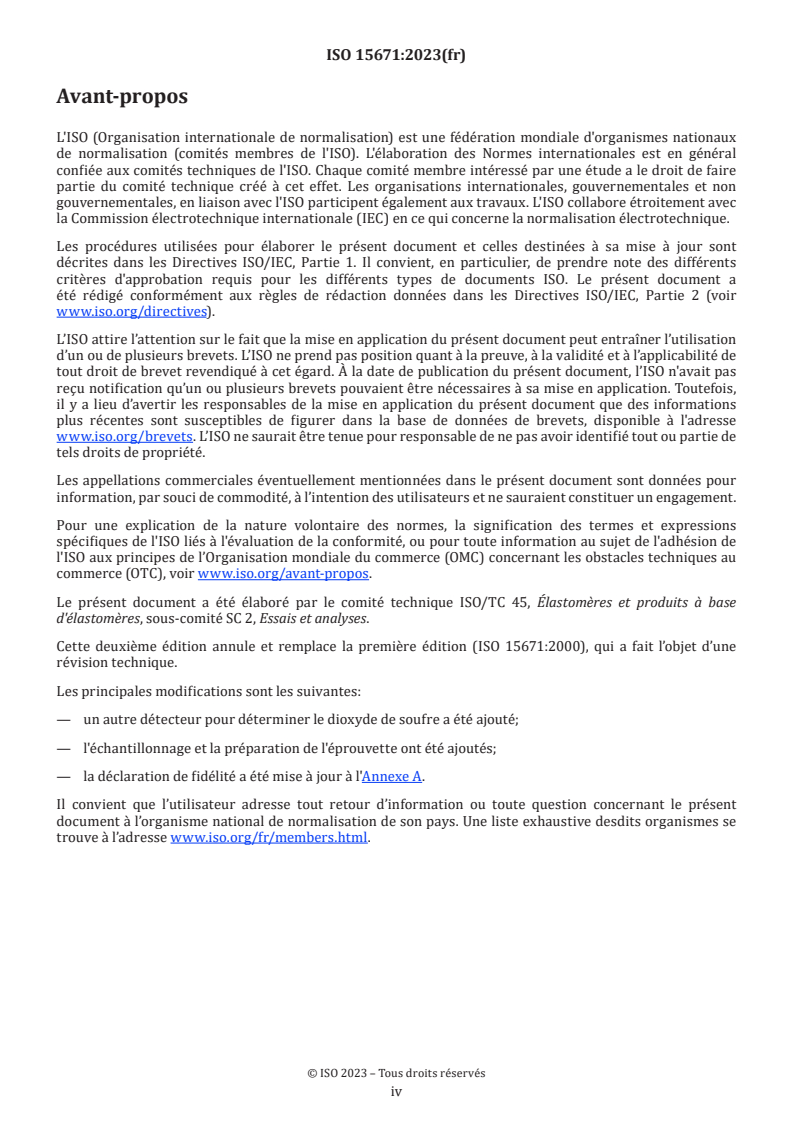 ISO 15671:2023(fr)

Avant-propos

L'ISO (Organisation internationale de normalisation) est une fédération mondiale d'organismes nationaux de normalisation (comités membres de l'ISO). L'élaboration des Normes internationales est en général confiée aux comités techniques de l'ISO. Chaque comité membre intéressé par une étude a le droit de faire partie du comité technique créé à cet effet. Les organisations internationales, gouvernementales et non gouvernementales, en liaison avec l'ISO participent également aux travaux. L'ISO collabore étroitement avec la Commission électrotechnique internationale (IEC) en ce qui concerne la normalisation électrotechnique.

Les procédures utilisées pour élaborer le présent document et celles destinées à sa mise à jour sont décrites dans les Directives ISO/IEC, Partie 1. Il convient, en particulier, de prendre note des différents critères d'approbation requis pour les différents types de documents ISO. Le présent document a été rédigé conformément aux règles de rédaction données dans les Directives ISO/IEC, Partie 2 (voir www.iso.org/directives).

L'ISO attire l'attention sur le fait que la mise en application du présent document peut entraîner l'utilisation d'un ou de plusieurs brevets. L'ISO ne prend pas position quant à la preuve, à la validité et à l'applicabilité de tout droit de brevet revendiqué à cet égard. À la date de publication du présent document, l'ISO n'avait pas reçu notification qu'un ou plusieurs brevets pouvaient être nécessaires à sa mise en application. Toutefois, il y a lieu d'avertir les responsables de la mise en application du présent document que des informations plus récentes sont susceptibles de figurer dans la base de données de brevets, disponible à l'adresse www.iso.org/brevets. L'ISO ne saurait être tenue pour responsable de ne pas avoir identifié tout ou partie de tels droits de propriété.

Les appellations commerciales éventuellement mentionnées dans le présent document sont données pour information, par souci de commodité, à l'intention des utilisateurs et ne sauraient constituer un engagement.

Pour une explication de la nature volontaire des normes, la signification des termes et expressions spécifiques de l'ISO liés à l'évaluation de la conformité, ou pour toute information au sujet de l'adhésion de l'ISO aux principes de l'Organisation mondiale du commerce (OMC) concernant les obstacles techniques au commerce (OTC), voir www.iso.org/avant-propos.

Le présent document a été élaboré par le comité technique ISO/TC 45, Élastomères et produits à base d'élastomères, sous-comité SC 2, Essais et analyses.

Cette deuxième édition annule et remplace la première édition (ISO 15671:2000), qui a fait l'objet d'une révision technique.

Les principales modifications sont les suivantes:

— un autre détecteur pour déterminer le dioxyde de soufre a été ajouté;

— l'échantillonnage et la préparation de l'éprouvette ont été ajoutés;

— la déclaration de fidélité a été mise à jour à l'Annexe A.

Il convient que l'utilisateur adresse tout retour d'information ou toute question concernant le présent document à l'organisme national de normalisation de son pays. Une liste exhaustive desdits organismes se trouve à l'adresse www.iso.org/fr/members.html.

© ISO 2023 – Tous droits réservés
iv